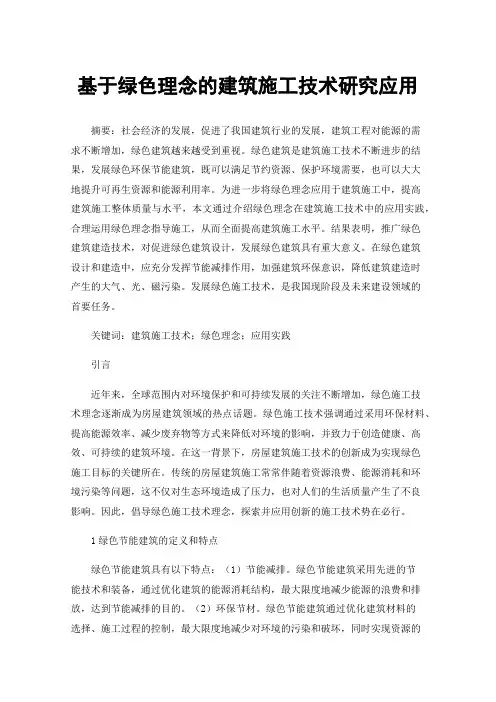 基于绿色理念的建筑施工技术研究应用

摘要：社会经济的发展，促进了我国建筑行业的发展，建筑工程对能源的需求不断增加，绿色建筑越来越受到重视。绿色建筑是建筑施工技术不断进步的结果，发展绿色环保节能建筑，既可以满足节约资源、保护环境需要，也可以大大地提升可再生资源和能源利用率。为进一步将绿色理念应用于建筑施工中，提高建筑施工整体质量与水平，本文通过介绍绿色理念在建筑施工技术中的应用实践，合理运用绿色理念指导施工，从而全面提高建筑施工水平。结果表明，推广绿色建筑建造技术，对促进绿色建筑设计，发展绿色建筑具有重大意义。在绿色建筑设计和建造中，应充分发挥节能减排作用，加强建筑环保意识，降低建筑建造时产生的大气、光、磁污染。发展绿色施工技术，是我国现阶段及未来建设领域的首要任务。

关键词：建筑施工技术；绿色理念；应用实践

引言

近年来，全球范围内对环境保护和可持续发展的关注不断增加，绿色施工技术理念逐渐成为房屋建筑领域的热点话题。绿色施工技术强调通过采用环保材料、提高能源效率、减少废弃物等方式来降低对环境的影响，并致力于创造健康、高效、可持续的建筑环境。在这一背景下，房屋建筑施工技术的创新成为实现绿色施工目标的关键所在。传统的房屋建筑施工常常伴随着资源浪费、能源消耗和环境污染等问题，这不仅对生态环境造成了压力，也对人们的生活质量产生了不良影响。因此，倡导绿色施工技术理念，探索并应用创新的施工技术势在必行。

1 绿色节能建筑的定义和特点

绿色节能建筑具有以下特点：（1）节能减排。绿色节能建筑采用先进的节能技术和装备，通过优化建筑的能源消耗结构，最大限度地减少能源的浪费和排放，达到节能减排的目的。（2）环保节材。绿色节能建筑通过优化建筑材料的选择、施工过程的控制，最大限度地减少对环境的污染和破坏，同时实现资源的